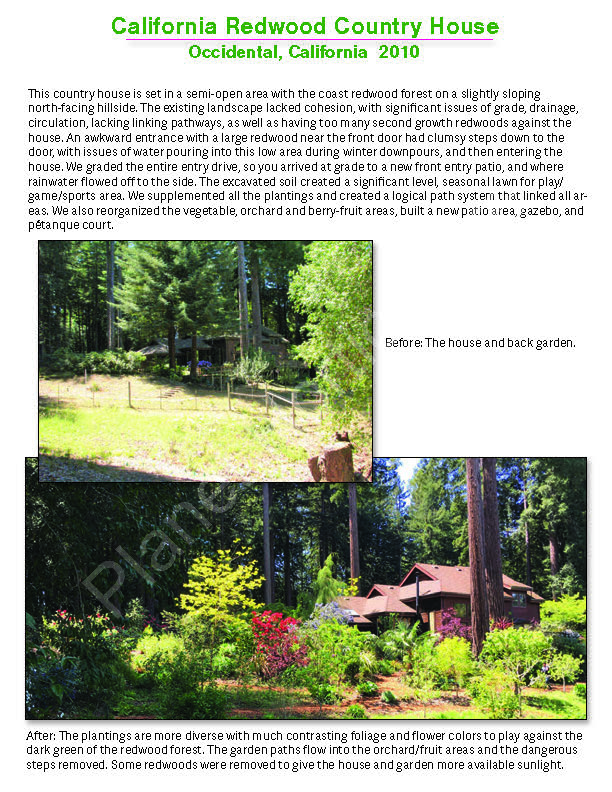 California Redwood Country House
Occidental, California 2010

This country house is set in a semi-open area with the coast redwood forest on a slightly sloping north-facing hillside. The existing landscape lacked cohesion, with significant issues of grade, drainage, circulation, lacking linking pathways, as well as having too many second growth redwoods against the house. An awkward entrance with a large redwood near the front door had clumsy steps down to the door, with issues of water pouring into this low area during winter downpours, and then entering the house. We graded the entire entry drive, so you arrived at grade to a new front entry patio, and where rainwater flowed off to the side. The excavated soil created a significant level, seasonal lawn for play/game/sports area. We supplemented all the plantings and created a logical path system that linked all areas. We also reorganized the vegetable, orchard and berry-fruit areas, built a new patio area, gazebo, and pétanque court.

Before: The house and back garden.

Plane

After: The plantings are more diverse with much contrasting foliage and flower colors to play against the dark green of the redwood forest. The garden paths flow into the orchard/fruit areas and the dangerous steps removed. Some redwoods were removed to give the house and garden more available sunlight.